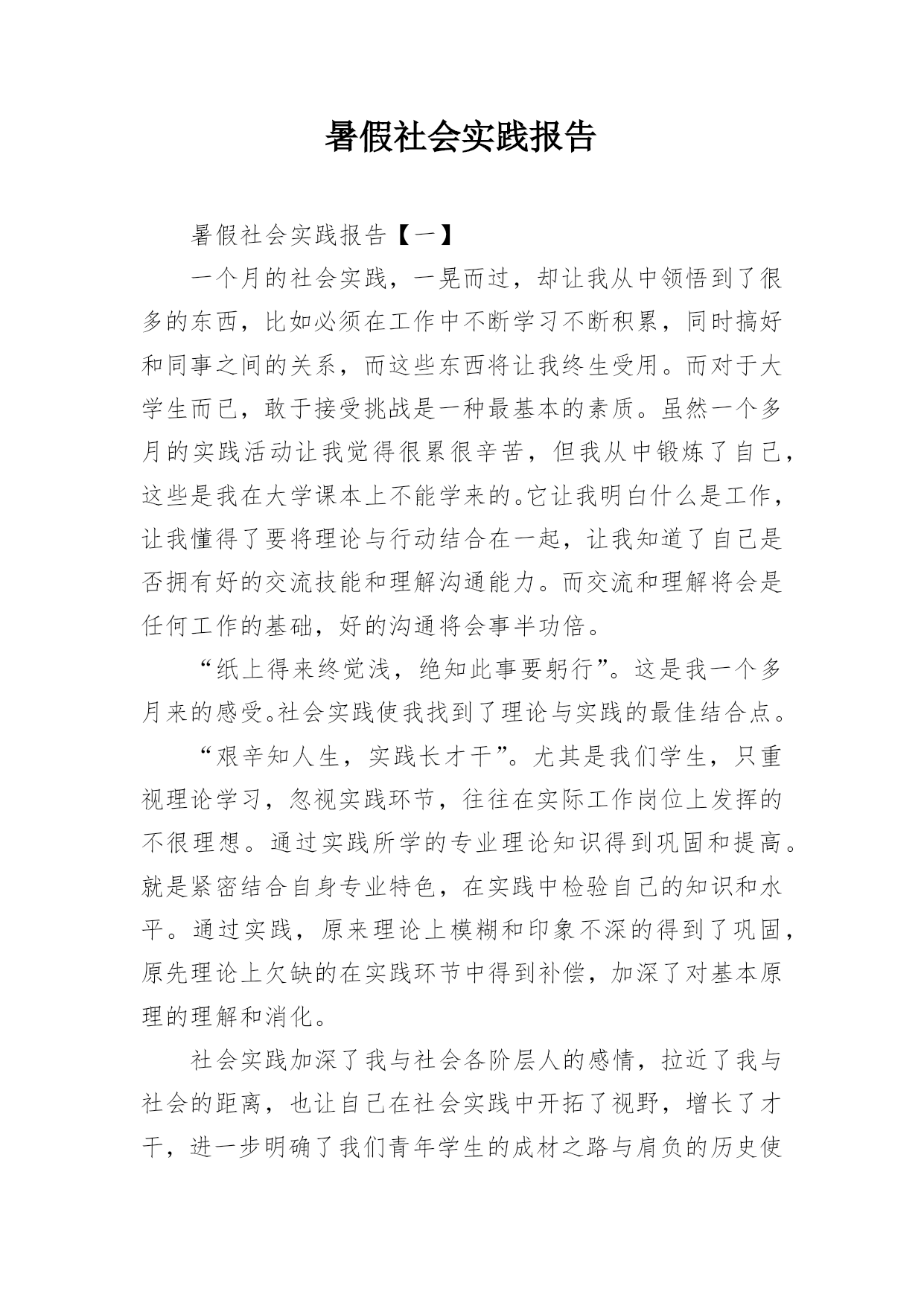 暑假社会实践报告

暑假社会实践报告【一】

一个月的社会实践，一晃而过，却让我从中领悟到了很多的东西，比如必须在工作中不断学习不断积累，同时搞好和同事之间的关系，而这些东西将让我终生受用。而对于大学生而已，敢于接受挑战是一种最基本的素质。虽然一个多月的实践活动让我觉得很累很辛苦，但我从中锻炼了自己，这些是我在大学课本上不能学来的。它让我明白什么是工作，让我懂得了要将理论与行动结合在一起，让我知道了自己是否拥有好的交流技能和理解沟通能力。而交流和理解将会是任何工作的基础，好的沟通将会事半功倍。

“纸上得来终觉浅，绝知此事要躬行”。这是我一个多月来的感受。社会实践使我找到了理论与实践的最佳结合点。

“艰辛知人生，实践长才干”。尤其是我们学生，只重视理论学习，忽视实践环节，往往在实际工作岗位上发挥的不很理想。通过实践所学的专业理论知识得到巩固和提高。就是紧密结合自身专业特色，在实践中检验自己的知识和水平。通过实践，原来理论上模糊和印象不深的得到了巩固，原先理论上欠缺的在实践环节中得到补偿，加深了对基本原理的理解和消化。

社会实践加深了我与社会各阶层人的感情，拉近了我与社会的距离，也让自己在社会实践中开拓了视野，增长了才干，进一步明确了我们青年学生的成材之路与肩负的历史使